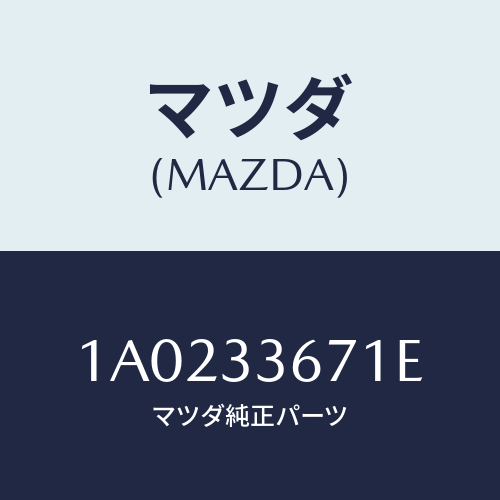 マツダ
(MAZDA)

1A0233671E
マツダ純正パーツ